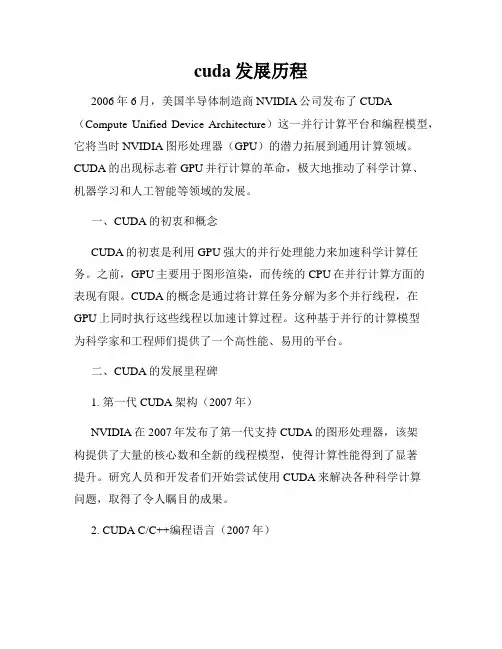 cuda 发展历程

2006 年 6 月，美国半导体制造商 NVIDIA 公司发布了 CUDA（Compute Unified Device Architecture）这一并行计算平台和编程模型，它将当时 NVIDIA 图形处理器（GPU）的潜力拓展到通用计算领域。CUDA 的出现标志着 GPU 并行计算的革命，极大地推动了科学计算、机器学习和人工智能等领域的发展。

一、CUDA 的初衷和概念

CUDA 的初衷是利用 GPU 强大的并行处理能力来加速科学计算任务。之前，GPU 主要用于图形渲染，而传统的 CPU 在并行计算方面的表现有限。CUDA 的概念是通过将计算任务分解为多个并行线程，在 GPU 上同时执行这些线程以加速计算过程。这种基于并行的计算模型为科学家和工程师们提供了一个高性能、易用的平台。

二、CUDA 的发展里程碑

1. 第一代 CUDA 架构（2007 年）

NVIDIA 在 2007 年发布了第一代支持 CUDA 的图形处理器，该架构提供了大量的核心数和全新的线程模型，使得计算性能得到了显著提升。研究人员和开发者们开始尝试使用 CUDA 来解决各种科学计算问题，取得了令人瞩目的成果。

2. CUDA C/C++编程语言（2007 年）